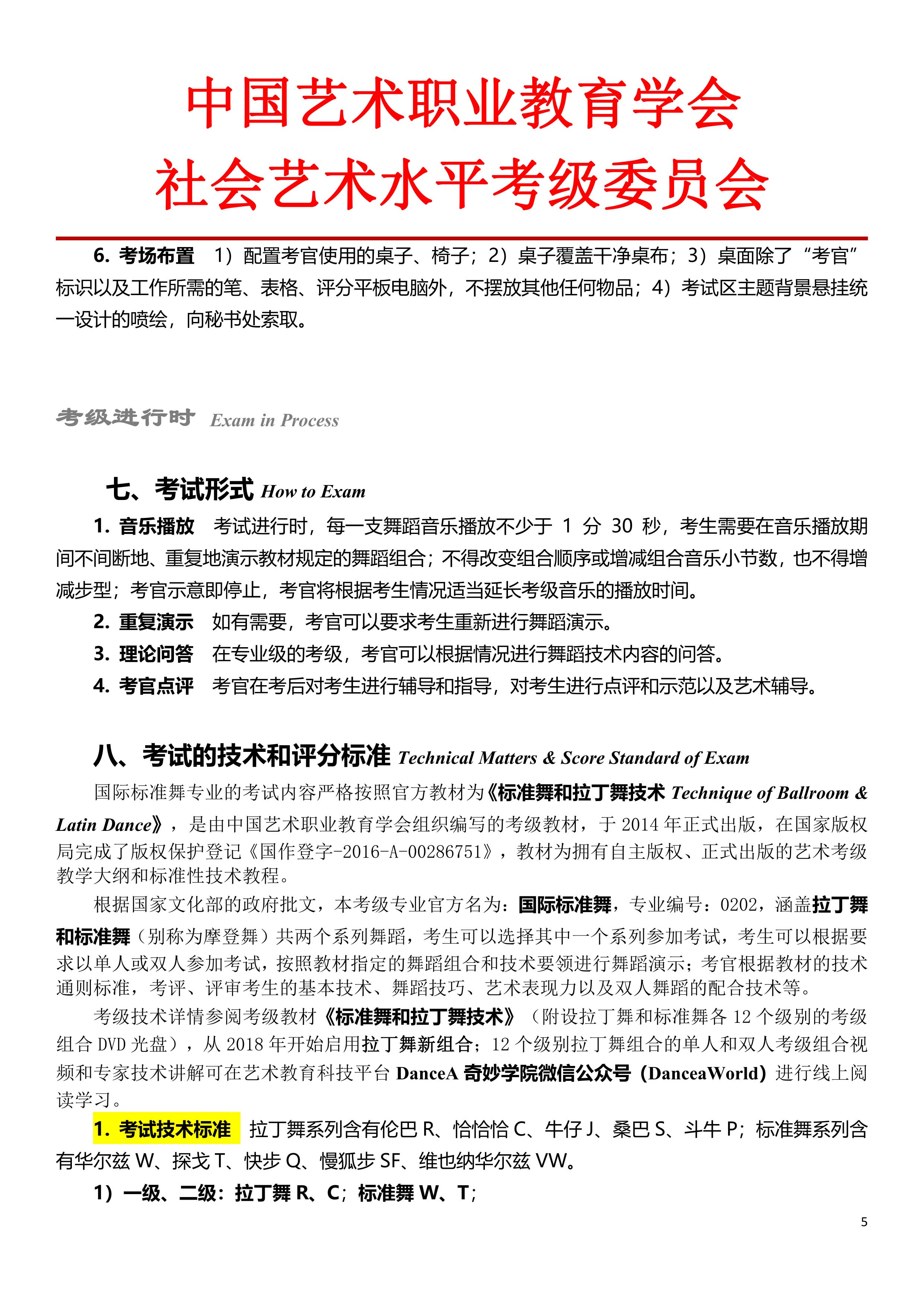 中国艺术职业教育学会
社会艺术水平考级委员会

6. 考场布置　1）配置考官使用的桌子、椅子；2）桌子覆盖干净桌布；3）桌面除了“考官”标识以及工作所需的笔、表格、评分平板电脑外，不摆放其他任何物品；4）考试区主题背景悬挂统一设计的喷绘，向秘书处索取。

考级进行时 Exam in Process

七、考试形式 How to Exam

1. 音乐播放　考试进行时，每一支舞蹈音乐播放不少于 1 分 30 秒，考生需要在音乐播放期间不间断地、重复地演示教材规定的舞蹈组合；不得改变组合顺序或增减组合音乐小节数，也不得增减步型；考官示意即停止，考官将根据考生情况适当延长考级音乐的播放时间。

2. 重复演示　如有需要，考官可以要求考生重新进行舞蹈演示。

3. 理论问答　在专业级的考级，考官可以根据情况进行舞蹈技术内容的问答。

4. 考官点评　考官在考后对考生进行辅导和指导，对考生进行点评和示范以及艺术辅导。

八、考试的技术和评分标准 Technical Matters & Score Standard of Exam

国际标准舞专业的考试内容严格按照官方教材为《标准舞和拉丁舞技术 Technique of Ballroom & Latin Dance》，是由中国艺术职业教育学会组织编写的考级教材，于 2014 年正式出版，在国家版权局完成了版权保护登记《国作登字-2016-A-00286751》，教材为拥有自主版权、正式出版的艺术考级教学大纲和标准性技术教程。

根据国家文化部的政府批文，本考级专业官方名为：国际标准舞，专业编号：0202，涵盖拉丁舞和标准舞（别称为摩登舞）共两个系列舞蹈，考生可以选择其中一个系列参加考试，考生可以根据要求以单人或双人参加考试，按照教材指定的舞蹈组合和技术要领进行舞蹈演示；考官根据教材的技术通则标准，考评、评审考生的基本技术、舞蹈技巧、艺术表现力以及双人舞蹈的配合技术等。

考级技术详情参阅考级教材《标准舞和拉丁舞技术》（附设拉丁舞和标准舞各 12 个级别的考级组合 DVD 光盘），从 2018 年开始启用拉丁舞新组合；12 个级别拉丁舞组合的单人和双人考级组合视频和专家技术讲解可在艺术教育科技平台 DanceA 奇妙学院微信公众号（DanceaWorld）进行线上阅读学习。

1. 考试技术标准　拉丁舞系列含有伦巴 R、恰恰恰 C、牛仔 J、桑巴 S、斗牛 P；标准舞系列含有华尔兹 W、探戈 T、快步 Q、慢狐步 SF、维也纳华尔兹 VW。

1）一级、二级：拉丁舞 R、C；标准舞 W、T；

5